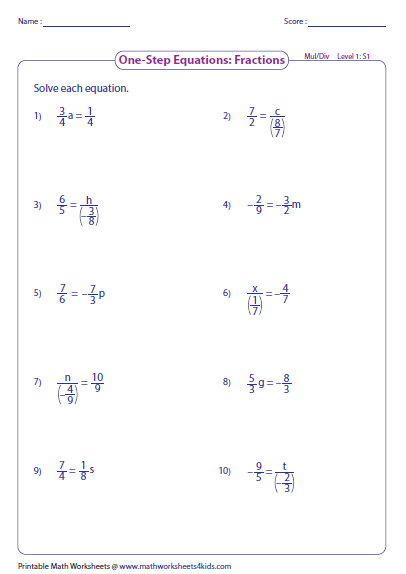 Name : ____________ Score : ____________

One-Step Equations: Fractions

Mul/Div Level 1: S1

Solve each equation.

1) $\frac{3}{4}a = \frac{1}{4}$

2) $\frac{7}{2} = \frac{c}{\left(\frac{8}{7}\right)}$

3) $\frac{6}{5} = \frac{h}{\left(-\frac{3}{8}\right)}$

4) $-\frac{2}{9} = -\frac{3}{2}m$

5) $\frac{7}{6} = -\frac{7}{3}p$

6) $\frac{x}{\left(\frac{1}{7}\right)} = -\frac{4}{7}$

7) $\frac{n}{\left(-\frac{4}{9}\right)} = \frac{10}{9}$

8) $\frac{5}{3}g = -\frac{8}{3}$

9) $\frac{7}{4} = \frac{1}{8}s$

10) $-\frac{9}{5} = \frac{t}{\left(-\frac{2}{3}\right)}$

Printable Math Worksheets @ www.mathworksheets4kids.com